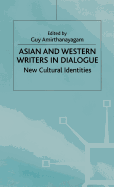 Edited by
Guy Amirthanayagam

ASIAN AND WESTERN WRITERS IN DIALOGUE

New Cultural Identities